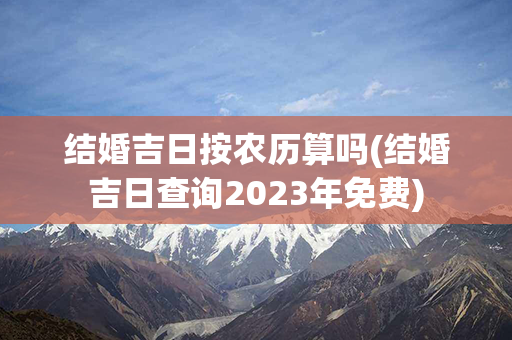 结婚吉日按农历算吗(结婚吉日查询2023年免费)